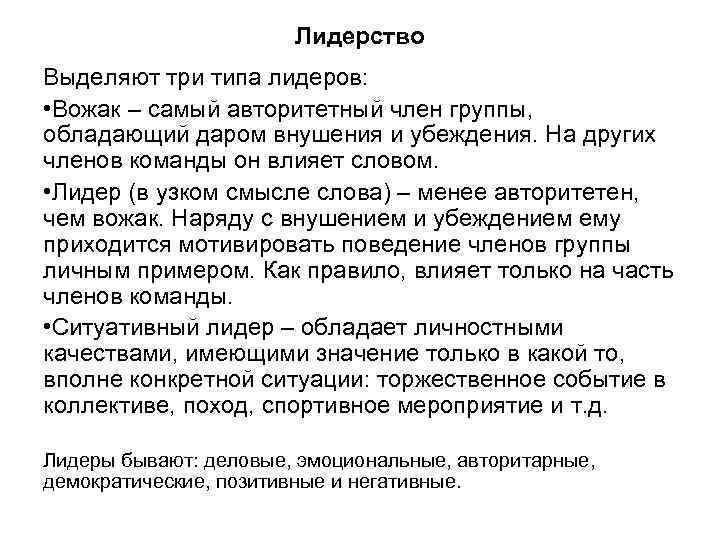 Лидерство

Выделяют три типа лидеров:

•Вожак – самый авторитетный член группы, обладающий даром внушения и убеждения. На других членов команды он влияет словом.

•Лидер (в узком смысле слова) – менее авторитетен, чем вожак. Наряду с внушением и убеждением ему приходится мотивировать поведение членов группы личным примером. Как правило, влияет только на часть членов команды.

•Ситуативный лидер – обладает личностными качествами, имеющими значение только в какой то, вполне конкретной ситуации: торжественное событие в коллективе, поход, спортивное мероприятие и т.д.

Лидеры бывают: деловые, эмоциональные, авторитарные, демократические, позитивные и негативные.